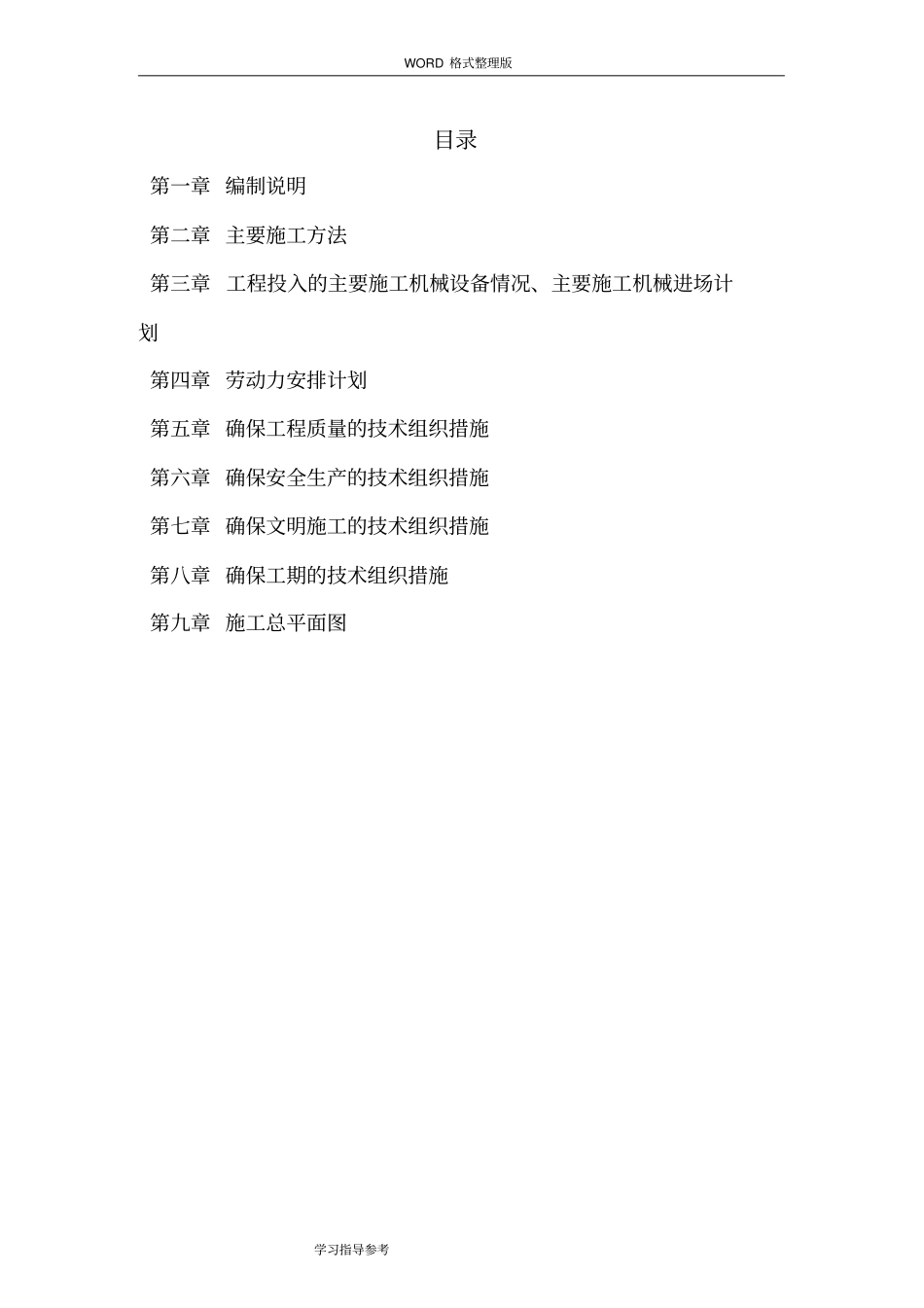 WORD 格式整理版

目录

第一章 编制说明

第二章 主要施工方法

第三章 工程投入的主要施工机械设备情况、主要施工机械进场计划

第四章 劳动力安排计划

第五章 确保工程质量的技术组织措施

第六章 确保安全生产的技术组织措施

第七章 确保文明施工的技术组织措施

第八章 确保工期的技术组织措施

第九章 施工总平面图

学习指导参考